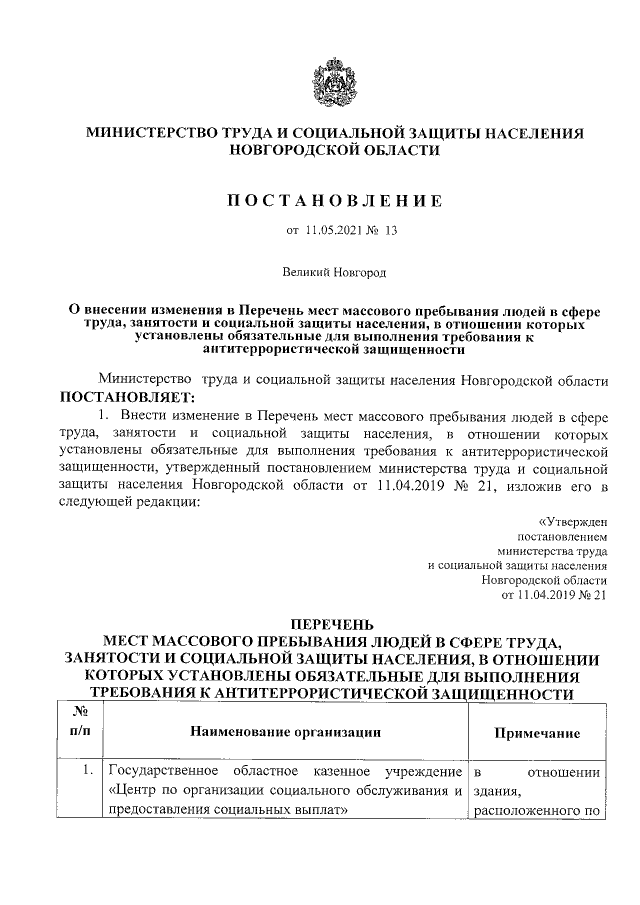 МИНИСТЕРСТВО ТРУДА И СОЦИАЛЬНОЙ ЗАЩИТЫ НАСЕЛЕНИЯ НОВГОРОДСКОЙ ОБЛАСТИ

ПОСТАНОВЛЕНИЕ

от 11.05.2021 № 13

Великий Новгород

О внесении изменения в Перечень мест массового пребывания людей в сфере труда, занятости и социальной защиты населения, в отношении которых установлены обязательные для выполнения требования к антитеррористической защищенности

Министерство труда и социальной защиты населения Новгородской области ПОСТАНОВЛЯЕТ:

1. Внести изменение в Перечень мест массового пребывания людей в сфере труда, занятости и социальной защиты населения, в отношении которых установлены обязательные для выполнения требования к антитеррористической защищенности, утвержденный постановлением министерства труда и социальной защиты населения Новгородской области от 11.04.2019 № 21, изложив его в следующей редакции:

«Утвержден
постановлением
министерства труда
и социальной защиты населения
Новгородской области
от 11.04.2019 № 21

ПЕРЕЧЕНЬ
МЕСТ МАССОВОГО ПРЕБЫВАНИЯ ЛЮДЕЙ В СФЕРЕ ТРУДА, ЗАНЯТОСТИ И СОЦИАЛЬНОЙ ЗАЩИТЫ НАСЕЛЕНИЯ, В ОТНОШЕНИИ КОТОРЫХ УСТАНОВЛЕНЫ ОБЯЗАТЕЛЬНЫЕ ДЛЯ ВЫПОЛНЕНИЯ ТРЕБОВАНИЯ К АНТИТЕРРОРИСТИЧЕСКОЙ ЗАЩИЩЕННОСТИ

| № п/п | Наименование организации | Примечание |
|---|---|---|
| 1. | Государственное областное казенное учреждение «Центр по организации социального обслуживания и предоставления социальных выплат» | в отношении здания, расположенного по |